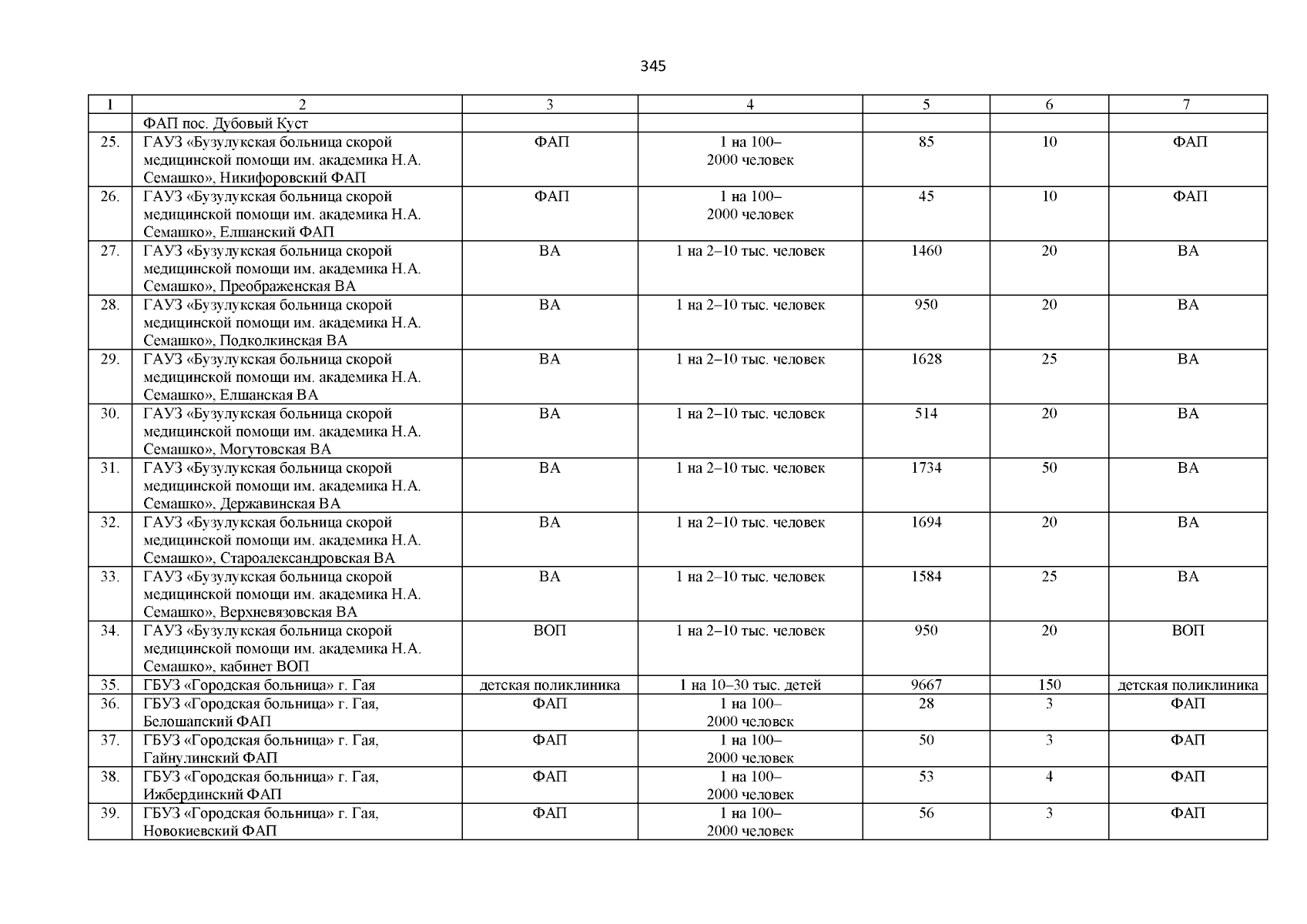 345

| 1 | 2 | 3 | 4 | 5 | 6 | 7 |
|---|---|---|---|---|---|---|
| | ФАП пос. Дубовый Куст | | | | | |
| 25. | ГАУЗ «Бузулукская больница скорой медицинской помощи им. академика Н.А. Семашко», Никифоровский ФАП | ФАП | 1 на 100–2000 человек | 85 | 10 | ФАП |
| 26. | ГАУЗ «Бузулукская больница скорой медицинской помощи им. академика Н.А. Семашко», Елшанский ФАП | ФАП | 1 на 100–2000 человек | 45 | 10 | ФАП |
| 27. | ГАУЗ «Бузулукская больница скорой медицинской помощи им. академика Н.А. Семашко», Преображенская ВА | ВА | 1 на 2–10 тыс. человек | 1460 | 20 | ВА |
| 28. | ГАУЗ «Бузулукская больница скорой медицинской помощи им. академика Н.А. Семашко», Подколкинская ВА | ВА | 1 на 2–10 тыс. человек | 950 | 20 | ВА |
| 29. | ГАУЗ «Бузулукская больница скорой медицинской помощи им. академика Н.А. Семашко», Елшанская ВА | ВА | 1 на 2–10 тыс. человек | 1628 | 25 | ВА |
| 30. | ГАУЗ «Бузулукская больница скорой медицинской помощи им. академика Н.А. Семашко», Могутовская ВА | ВА | 1 на 2–10 тыс. человек | 514 | 20 | ВА |
| 31. | ГАУЗ «Бузулукская больница скорой медицинской помощи им. академика Н.А. Семашко», Державинская ВА | ВА | 1 на 2–10 тыс. человек | 1734 | 50 | ВА |
| 32. | ГАУЗ «Бузулукская больница скорой медицинской помощи им. академика Н.А. Семашко», Староалександровская ВА | ВА | 1 на 2–10 тыс. человек | 1694 | 20 | ВА |
| 33. | ГАУЗ «Бузулукская больница скорой медицинской помощи им. академика Н.А. Семашко», Верхневязовская ВА | ВА | 1 на 2–10 тыс. человек | 1584 | 25 | ВА |
| 34. | ГАУЗ «Бузулукская больница скорой медицинской помощи им. академика Н.А. Семашко», кабинет ВОП | ВОП | 1 на 2–10 тыс. человек | 950 | 20 | ВОП |
| 35. | ГБУЗ «Городская больница» г. Гая | детская поликлиника | 1 на 10–30 тыс. детей | 9667 | 150 | детская поликлиника |
| 36. | ГБУЗ «Городская больница» г. Гая, Белошапский ФАП | ФАП | 1 на 100–2000 человек | 28 | 3 | ФАП |
| 37. | ГБУЗ «Городская больница» г. Гая, Гайнулинский ФАП | ФАП | 1 на 100–2000 человек | 50 | 3 | ФАП |
| 38. | ГБУЗ «Городская больница» г. Гая, Ижбердинский ФАП | ФАП | 1 на 100–2000 человек | 53 | 4 | ФАП |
| 39. | ГБУЗ «Городская больница» г. Гая, Новокиевский ФАП | ФАП | 1 на 100–2000 человек | 56 | 3 | ФАП |